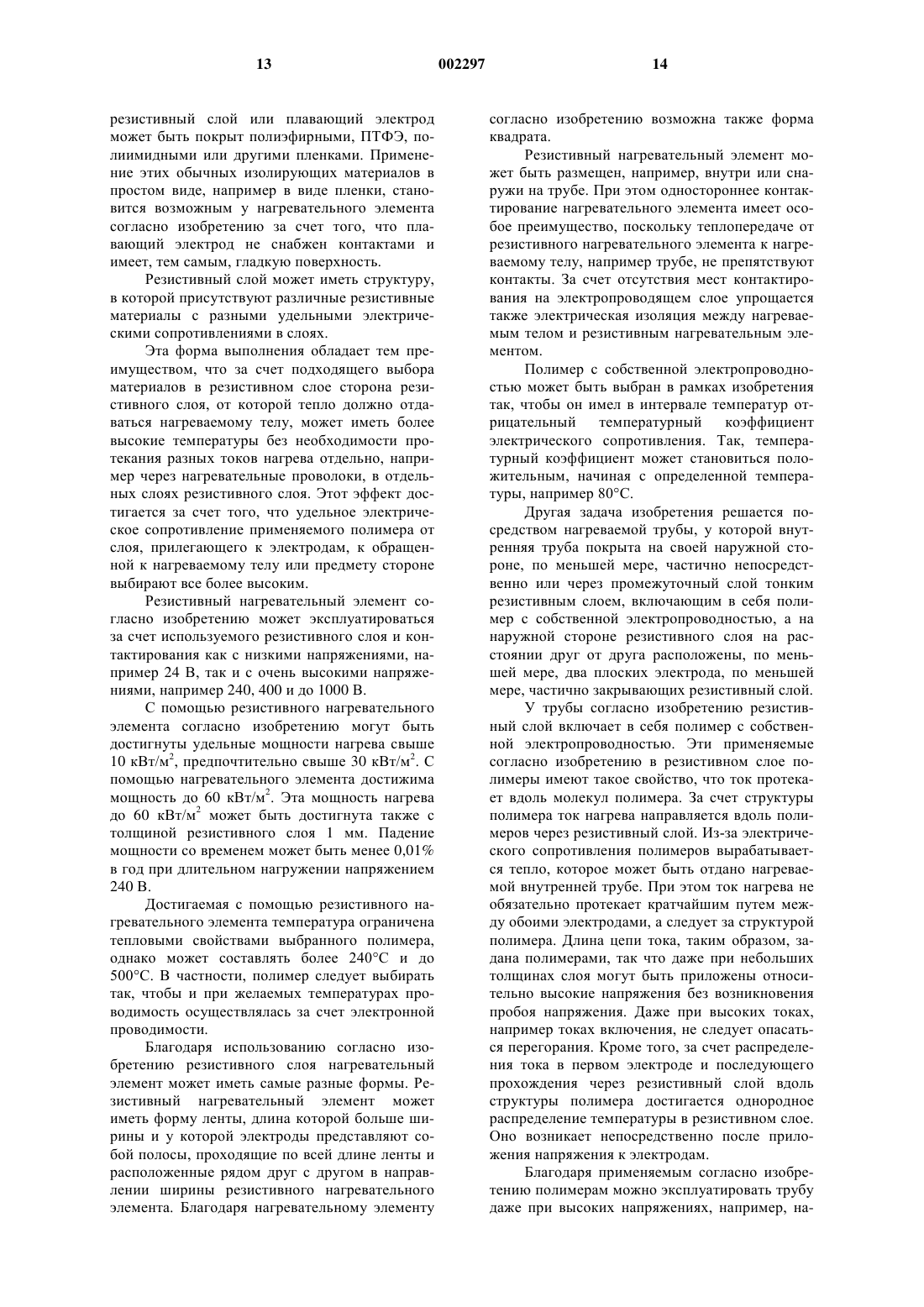 13 002297 14

резистивный слой или плавающий электрод может быть покрыт полиэфирными, ПТФЭ, полиимидными или другими пленками. Применение этих обычных изолирующих материалов в простом виде, например в виде пленки, становится возможным у нагревательного элемента согласно изобретению за счет того, что плавающий электрод не снабжен контактами и имеет, тем самым, гладкую поверхность.

Резистивный слой может иметь структуру, в которой присутствуют различные резистивные материалы с разными удельными электрическими сопротивлениями в слоях.

Эта форма выполнения обладает тем преимуществом, что за счет подходящего выбора материалов в резистивном слое сторона резистивного слоя, от которой тепло должно отдаваться нагреваемому телу, может иметь более высокие температуры без необходимости протекания разных токов нагрева отдельно, например через нагревательные проволоки, в отдельных слоях резистивного слоя. Этот эффект достигается за счет того, что удельное электрическое сопротивление применяемого полимера от слоя, прилегающего к электродам, к обращенной к нагреваемому телу или предмету стороне выбирают все более высоким.

Резистивный нагревательный элемент согласно изобретению может эксплуатироваться за счет используемого резистивного слоя и контактирования как с низкими напряжениями, например 24 В, так и с очень высокими напряжениями, например 240, 400 и до 1000 В.

С помощью резистивного нагревательного элемента согласно изобретению могут быть достигнуты удельные мощности нагрева свыше 10 кВт/м$^2$, предпочтительно свыше 30 кВт/м$^2$. С помощью нагревательного элемента достижима мощность до 60 кВт/м$^2$. Эта мощность нагрева до 60 кВт/м$^2$ может быть достигнута также с толщиной резистивного слоя 1 мм. Падение мощности со временем может быть менее 0,01% в год при длительном нагружении напряжением 240 В.

Достигаемая с помощью резистивного нагревательного элемента температура ограничена тепловыми свойствами выбранного полимера, однако может составлять более 240°С и до 500°С. В частности, полимер следует выбирать так, чтобы и при желаемых температурах проводимость осуществлялась за счет электронной проводимости.

Благодаря использованию согласно изобретению резистивного слоя нагревательный элемент может иметь самые разные формы. Резистивный нагревательный элемент может иметь форму ленты, длина которой больше ширины и у которой электроды представляют собой полосы, проходящие по всей длине ленты и расположенные рядом друг с другом в направлении ширины резистивного нагревательного элемента. Благодаря нагревательному элементу согласно изобретению возможна также форма квадрата.

Резистивный нагревательный элемент может быть размещен, например, внутри или снаружи на трубе. При этом одностороннее контактирование нагревательного элемента имеет особое преимущество, поскольку теплопередаче от резистивного нагревательного элемента к нагреваемому телу, например трубе, не препятствуют контакты. За счет отсутствия мест контактирования на электропроводящем слое упрощается также электрическая изоляция между нагреваемым телом и резистивным нагревательным элементом.

Полимер с собственной электропроводностью может быть выбран в рамках изобретения так, чтобы он имел в интервале температур отрицательный температурный коэффициент электрического сопротивления. Так, температурный коэффициент может становиться положительным, начиная с определенной температуры, например 80°С.

Другая задача изобретения решается посредством нагреваемой трубы, у которой внутренняя труба покрыта на своей наружной стороне, по меньшей мере, частично непосредственно или через промежуточный слой тонким резистивным слоем, включающим в себя полимер с собственной электропроводностью, а на наружной стороне резистивного слоя на расстоянии друг от друга расположены, по меньшей мере, два плоских электрода, по меньшей мере, частично закрывающих резистивный слой.

У трубы согласно изобретению резистивный слой включает в себя полимер с собственной электропроводностью. Эти применяемые согласно изобретению в резистивном слое полимеры имеют такое свойство, что ток протекает вдоль молекул полимера. За счет структуры полимера ток нагрева направляется вдоль полимеров через резистивный слой. Из-за электрического сопротивления полимеров вырабатывается тепло, которое может быть отдано нагреваемой внутренней трубе. При этом ток нагрева не обязательно протекает кратчайшим путем между обоими электродами, а следует за структурой полимера. Длина цепи тока, таким образом, задана полимерами, так что даже при небольших толщинах слоя могут быть приложены относительно высокие напряжения без возникновения пробоя напряжения. Даже при высоких токах, например токах включения, не следует опасаться перегорания. Кроме того, за счет распределения тока в первом электроде и последующего прохождения через резистивный слой вдоль структуры полимера достигается однородное распределение температуры в резистивном слое. Оно возникает непосредственно после приложения напряжения к электродам.

Благодаря применяемым согласно изобретению полимерам можно эксплуатировать трубу даже при высоких напряжениях, например, на-